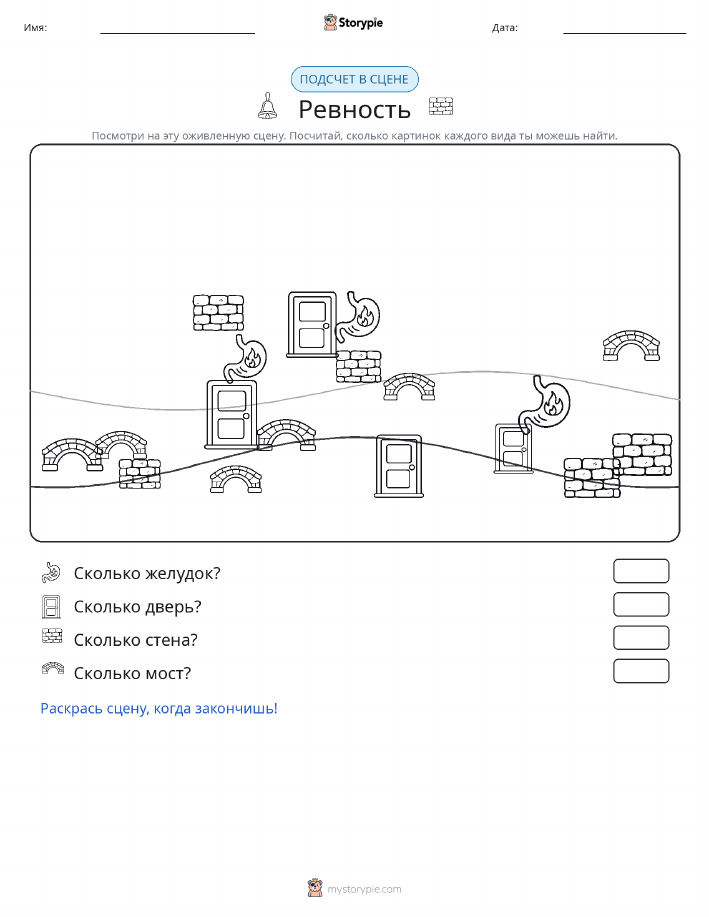 Имя: Storypie Дата:

ПОДСЧЕТ В СЦЕНЕ

Ревность

Посмотри на эту оживленную сцену. Посчитай, сколько картинок каждого вида ты можешь найти.

Сколько желудок?

Сколько дверь?

Сколько стена?

Сколько мост?

Раскрась сцену, когда закончишь!

mystorypie.com